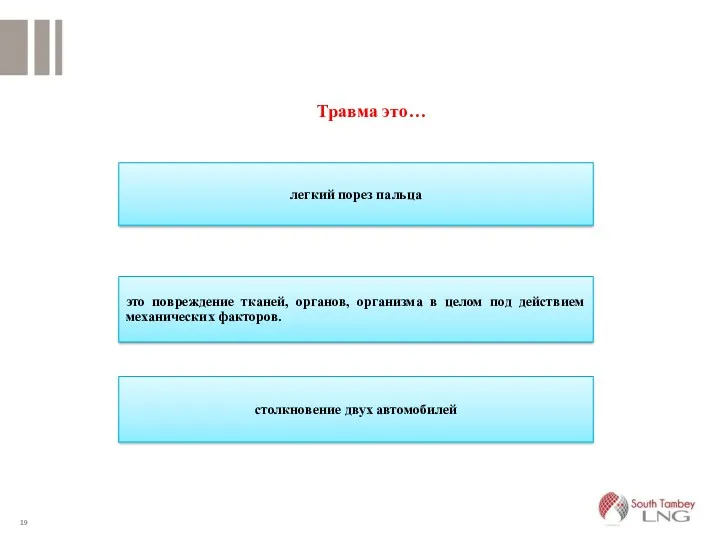 Травма это…

легкий порез пальца

это повреждение тканей, органов, организма в целом под действием механических факторов.

столкновение двух автомобилей

19

South Tambey LNG